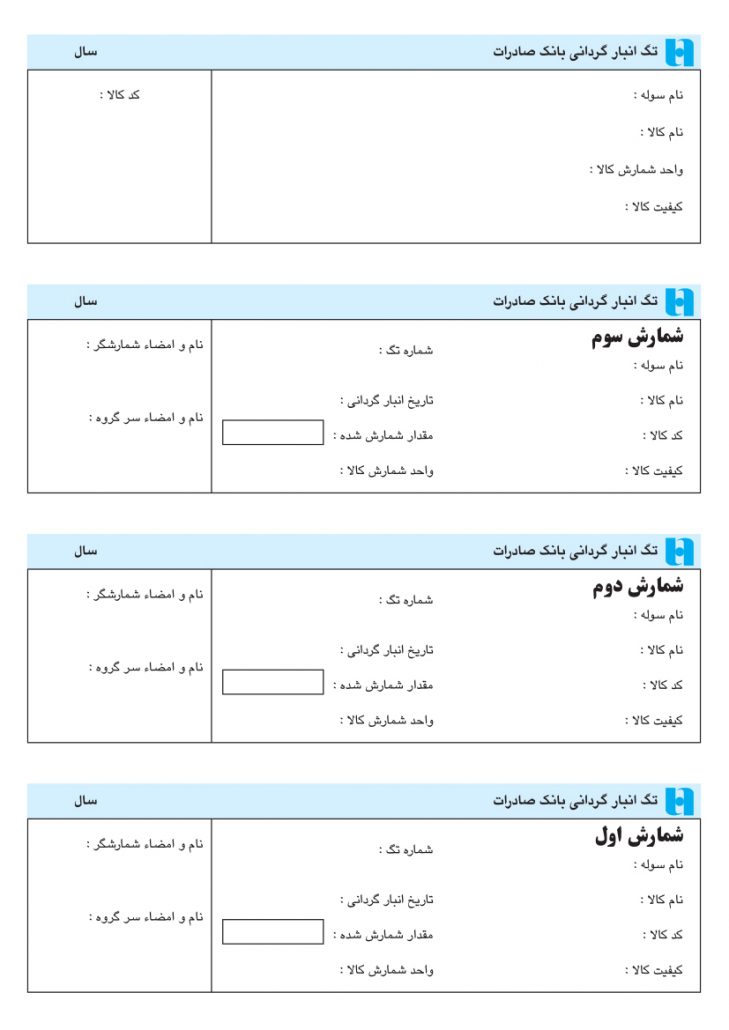 تگ انبار گردانی بانک صادرات
سال

نام سوله :
نام کالا :
واحد شمارش کالا :
کیفیت کالا :

کد کالا :

تگ انبار گردانی بانک صادرات
سال

شمارش سوم
نام سوله :
نام کالا :
کد کالا :
کیفیت کالا :

شماره تگ :
تاریخ انبار گردانی :
مقدار شمارش شده :
واحد شمارش کالا :

نام و امضاء شمارشگر :
نام و امضاء سر گروه :

تگ انبار گردانی بانک صادرات
سال

شمارش دوم
نام سوله :
نام کالا :
کد کالا :
کیفیت کالا :

شماره تگ :
تاریخ انبار گردانی :
مقدار شمارش شده :
واحد شمارش کالا :

نام و امضاء شمارشگر :
نام و امضاء سر گروه :

تگ انبار گردانی بانک صادرات
سال

شمارش اول
نام سوله :
نام کالا :
کد کالا :
کیفیت کالا :

شماره تگ :
تاریخ انبار گردانی :
مقدار شمارش شده :
واحد شمارش کالا :

نام و امضاء شمارشگر :
نام و امضاء سر گروه :